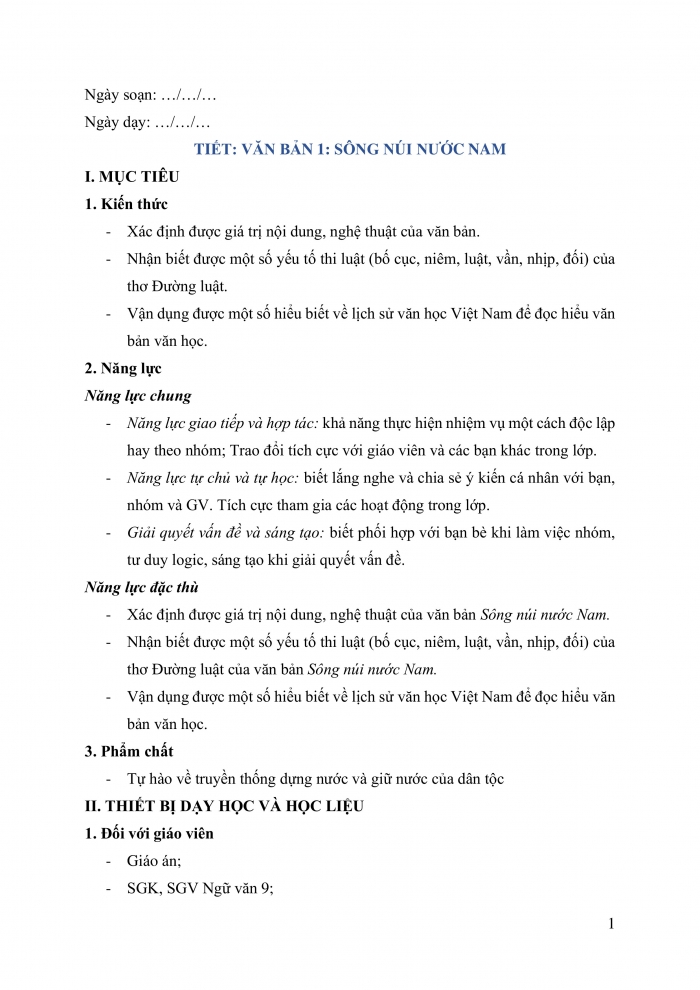 Ngày soạn: …/…/…

Ngày dạy: …/…/…

TIẾT: VĂN BẢN 1: SÔNG NÚI NƯỚC NAM

I. MỤC TIÊU

1. Kiến thức

- Xác định được giá trị nội dung, nghệ thuật của văn bản.
- Nhận biết được một số yếu tố thi luật (bố cục, niêm, luật, vần, nhịp, đối) của thơ Đường luật.
- Vận dụng được một số hiểu biết về lịch sử văn học Việt Nam để đọc hiểu văn bản văn học.

2. Năng lực

Năng lực chung

- Năng lực giao tiếp và hợp tác: khả năng thực hiện nhiệm vụ một cách độc lập hay theo nhóm; Trao đổi tích cực với giáo viên và các bạn khác trong lớp.
- Năng lực tự chủ và tự học: biết lắng nghe và chia sẻ ý kiến cá nhân với bạn, nhóm và GV. Tích cực tham gia các hoạt động trong lớp.
- Giải quyết vấn đề và sáng tạo: biết phối hợp với bạn bè khi làm việc nhóm, tư duy logic, sáng tạo khi giải quyết vấn đề.

Năng lực đặc thù

- Xác định được giá trị nội dung, nghệ thuật của văn bản Sông núi nước Nam.
- Nhận biết được một số yếu tố thi luật (bố cục, niêm, luật, vần, nhịp, đối) của thơ Đường luật của văn bản Sông núi nước Nam.
- Vận dụng được một số hiểu biết về lịch sử văn học Việt Nam để đọc hiểu văn bản văn học.

3. Phẩm chất

- Tự hào về truyền thống dựng nước và giữ nước của dân tộc

II. THIẾT BỊ DẠY HỌC VÀ HỌC LIỆU

1. Đối với giáo viên

- Giáo án;
- SGK, SGV Ngữ văn 9;

1